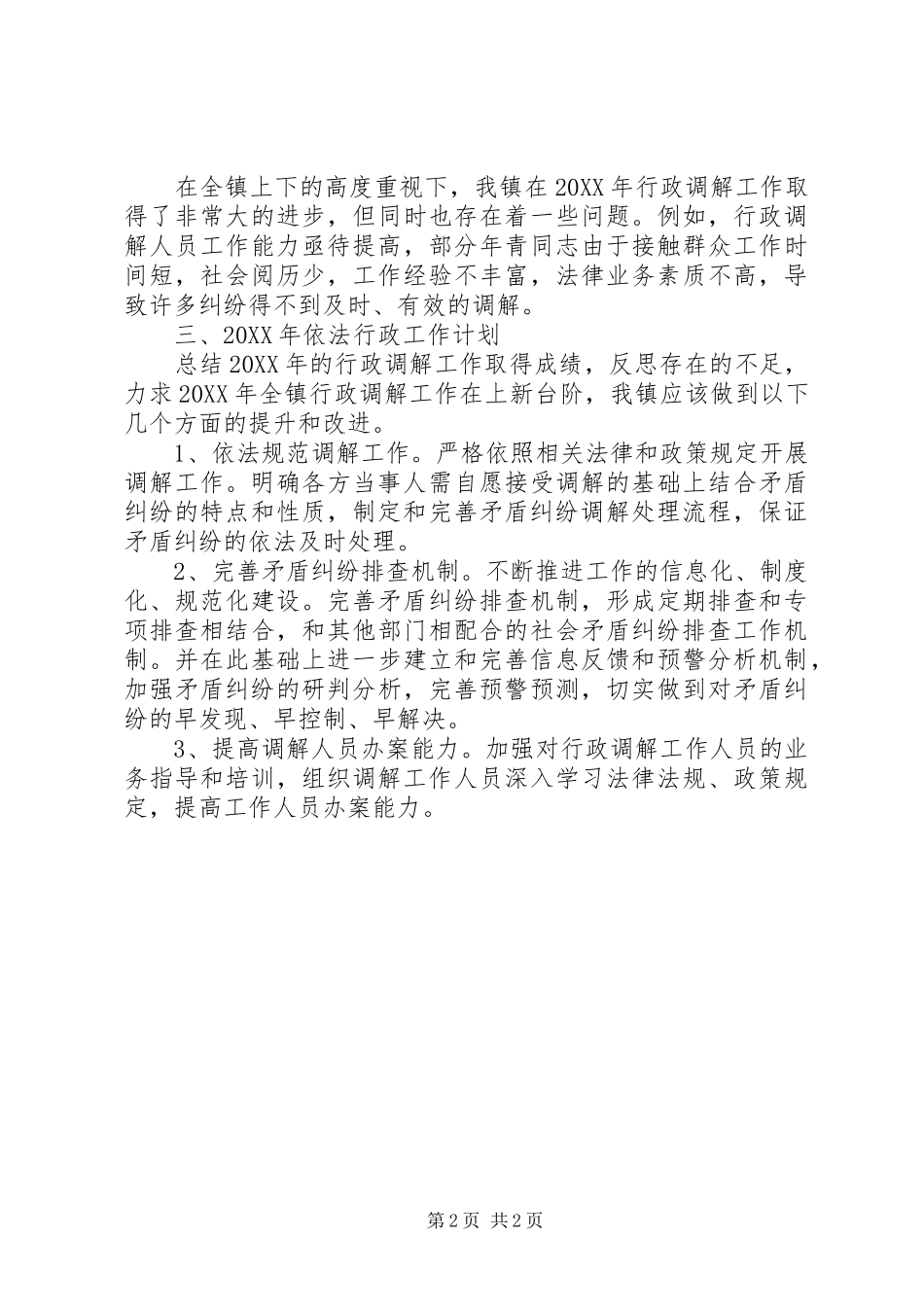 在全镇上下的高度重视下，我镇在20XX年行政调解工作取得了非常大的进步，但同时也存在着一些问题。例如，行政调解人员工作能力亟待提高，部分年青同志由于接触群众工作时间短，社会阅历少，工作经验不丰富，法律业务素质不高，导致许多纠纷得不到及时、有效的调解。

三、20XX年依法行政工作计划

总结20XX年的行政调解工作取得成绩，反思存在的不足，力求20XX年全镇行政调解工作在上新台阶，我镇应该做到以下几个方面的提升和改进。

1、依法规范调解工作。严格依照相关法律和政策规定开展调解工作。明确各方当事人需自愿接受调解的基础上结合矛盾纠纷的特点和性质，制定和完善矛盾纠纷调解处理流程，保证矛盾纠纷的依法及时处理。

2、完善矛盾纠纷排查机制。不断推进工作的信息化、制度化、规范化建设。完善矛盾纠纷排查机制，形成定期排查和专项排查相结合，和其他部门相配合的社会矛盾纠纷排查工作机制。并在此基础上进一步建立和完善信息反馈和预警分析机制，加强矛盾纠纷的研判分析，完善预警预测，切实做到对矛盾纠纷的早发现、早控制、早解决。

3、提高调解人员办案能力。加强对行政调解工作人员的业务指导和培训，组织调解工作人员深入学习法律法规、政策规定，提高工作人员办案能力。

第2页 共2页